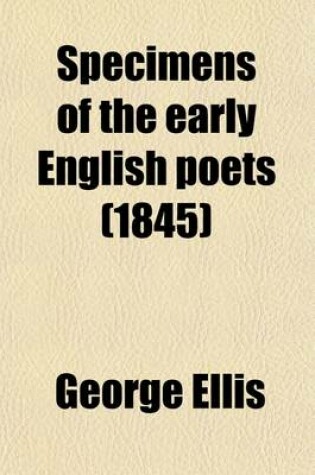 Specimens of the early English poets (1845)

George Ellis